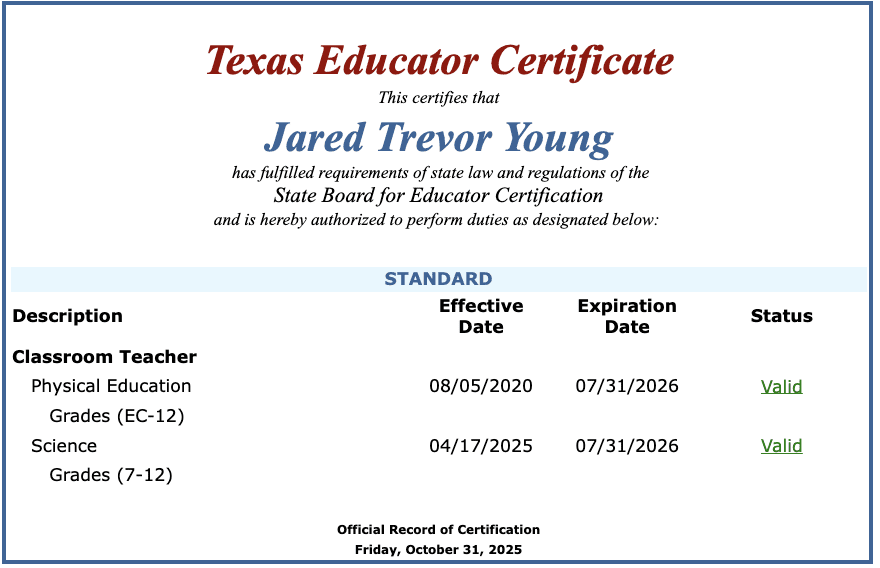 Texas Educator Certificate

This certifies that

Jared Trevor Young

has fulfilled requirements of state law and regulations of the
State Board for Educator Certification
and is hereby authorized to perform duties as designated below:

STANDARD

| Description | Effective Date | Expiration Date | Status |
|---|---|---|---|
| Classroom Teacher | | | |
| Physical Education Grades (EC-12) | 08/05/2020 | 07/31/2026 | Valid |
| Science Grades (7-12) | 04/17/2025 | 07/31/2026 | Valid |

Official Record of Certification
Friday, October 31, 2025